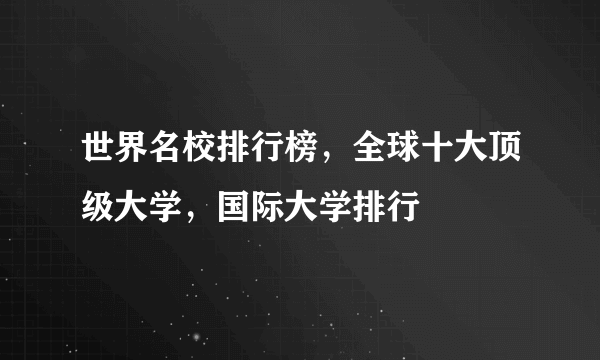 世界名校排行榜，全球十大顶级大学，国际大学排行